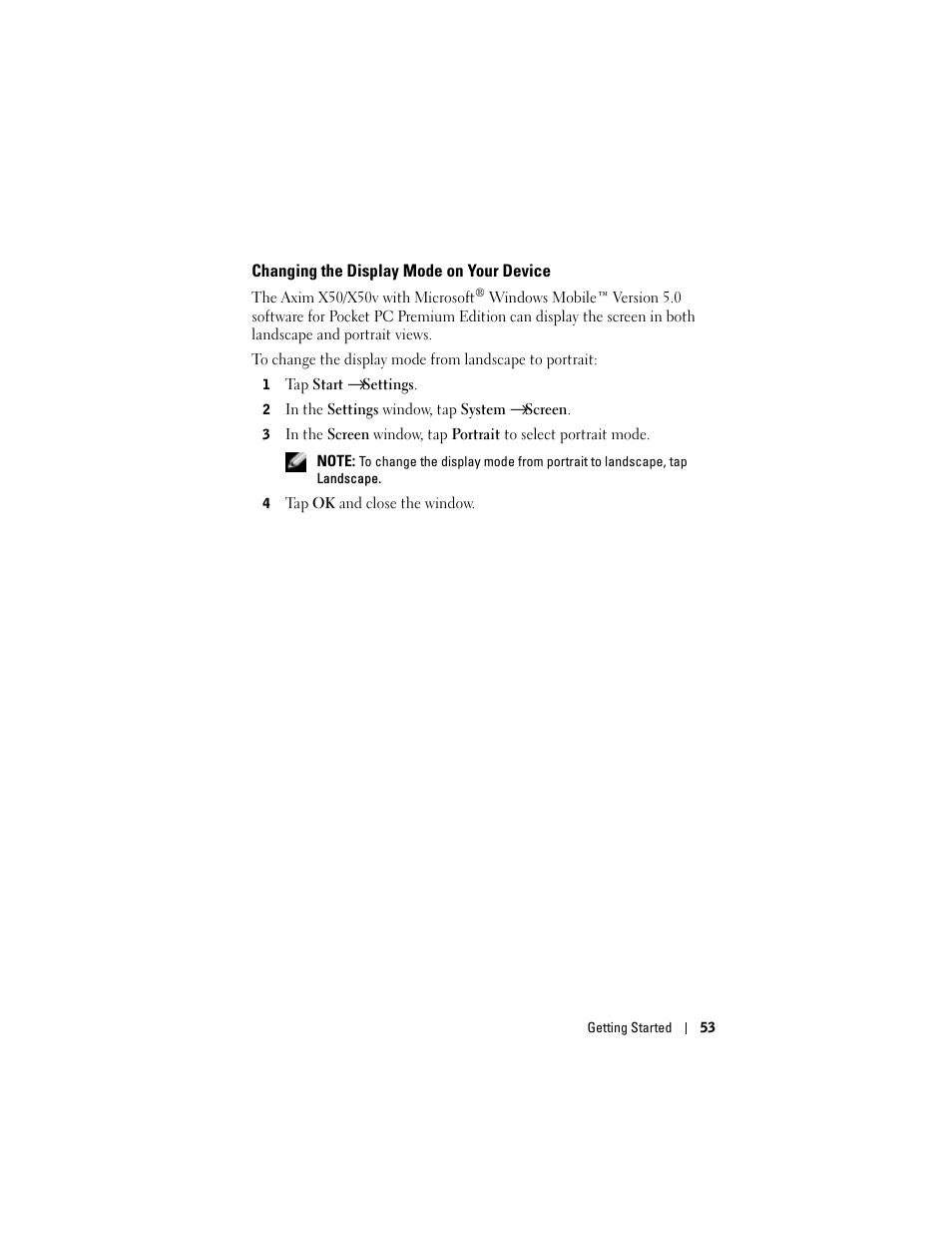 Changing the Display Mode on Your Device

The Axim X50/X50v with Microsoft® Windows Mobile™ Version 5.0 software for Pocket PC Premium Edition can display the screen in both landscape and portrait views.

To change the display mode from landscape to portrait:

1 Tap Start →Settings.

2 In the Settings window, tap System →Screen.

3 In the Screen window, tap Portrait to select portrait mode.

NOTE: To change the display mode from portrait to landscape, tap Landscape.

4 Tap OK and close the window.

Getting Started | 53